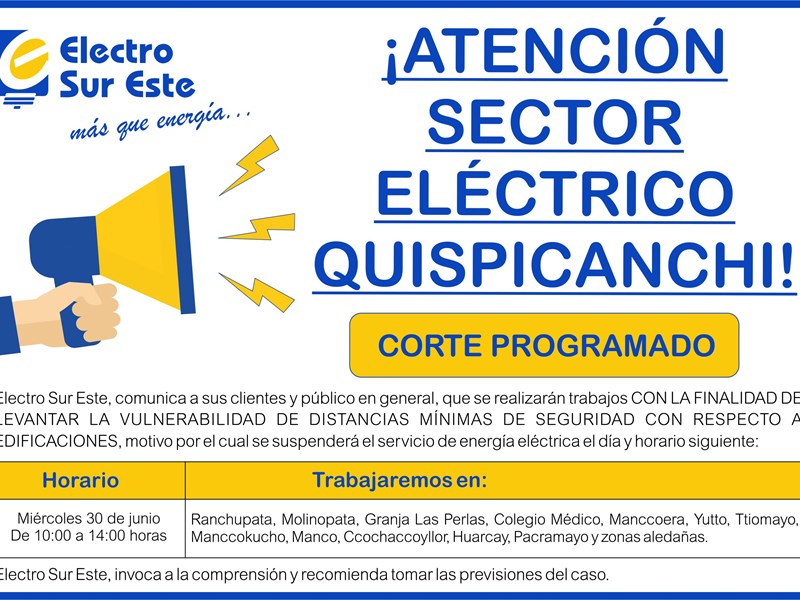 Electro Sur Este
más que energía...

¡ATENCIÓN SECTOR ELÉCTRICO QUISPICANCHI!

CORTE PROGRAMADO

Electro Sur Este, comunica a sus clientes y público en general, que se realizarán trabajos CON LA FINALIDAD DE LEVANTAR LA VULNERABILIDAD DE DISTANCIAS MÍNIMAS DE SEGURIDAD CON RESPECTO A EDIFICACIONES, motivo por el cual se suspenderá el servicio de energía eléctrica el día y horario siguiente:

| Horario | Trabajaremos en: |
|---|---|
| Miércoles 30 de junio De 10:00 a 14:00 horas | Ranchupata, Molinopata, Granja Las Perlas, Colegio Médico, Manccoera, Yutto, Ttiomayo, Manccokucho, Manco, Ccochaccoyllor, Huarcay, Pacramayo y zonas aledañas. |

Electro Sur Este, invoca a la comprensión y recomienda tomar las previsiones del caso.